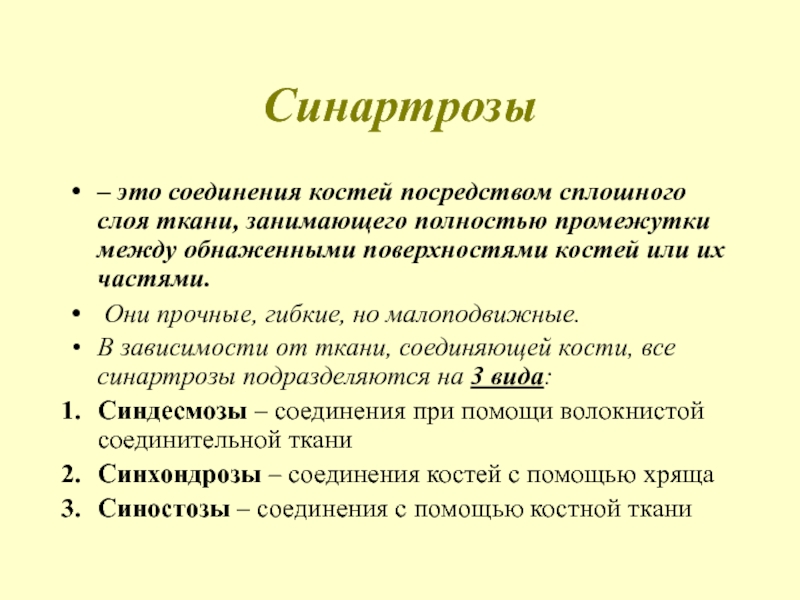 Синартрозы

• – это соединения костей посредством сплошного слоя ткани, занимающего полностью промежутки между обнаженными поверхностями костей или их частями.

• Они прочные, гибкие, но малоподвижные.

• В зависимости от ткани, соединяющей кости, все синартрозы подразделяются на 3 вида:

1. Синдесмозы – соединения при помощи волокнистой соединительной ткани
2. Синхондрозы – соединения костей с помощью хряща
3. Синостозы – соединения с помощью костной ткани